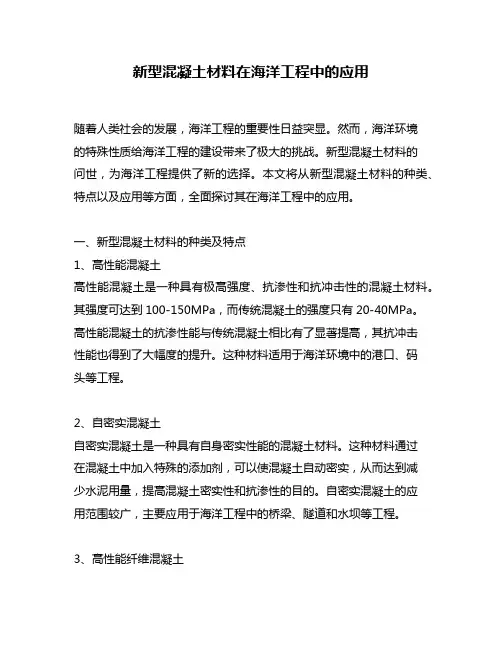 新型混凝土材料在海洋工程中的应用

随着人类社会的发展，海洋工程的重要性日益突显。然而，海洋环境的特殊性质给海洋工程的建设带来了极大的挑战。新型混凝土材料的问世，为海洋工程提供了新的选择。本文将从新型混凝土材料的种类、特点以及应用等方面，全面探讨其在海洋工程中的应用。

一、新型混凝土材料的种类及特点

1、高性能混凝土

高性能混凝土是一种具有极高强度、抗渗性和抗冲击性的混凝土材料。其强度可达到 100-150MPa，而传统混凝土的强度只有 20-40MPa。高性能混凝土的抗渗性能与传统混凝土相比有了显著提高，其抗冲击性能也得到了大幅度的提升。这种材料适用于海洋环境中的港口、码头等工程。

2、自密实混凝土

自密实混凝土是一种具有自身密实性能的混凝土材料。这种材料通过在混凝土中加入特殊的添加剂，可以使混凝土自动密实，从而达到减少水泥用量，提高混凝土密实性和抗渗性的目的。自密实混凝土的应用范围较广，主要应用于海洋工程中的桥梁、隧道和水坝等工程。

3、高性能纤维混凝土